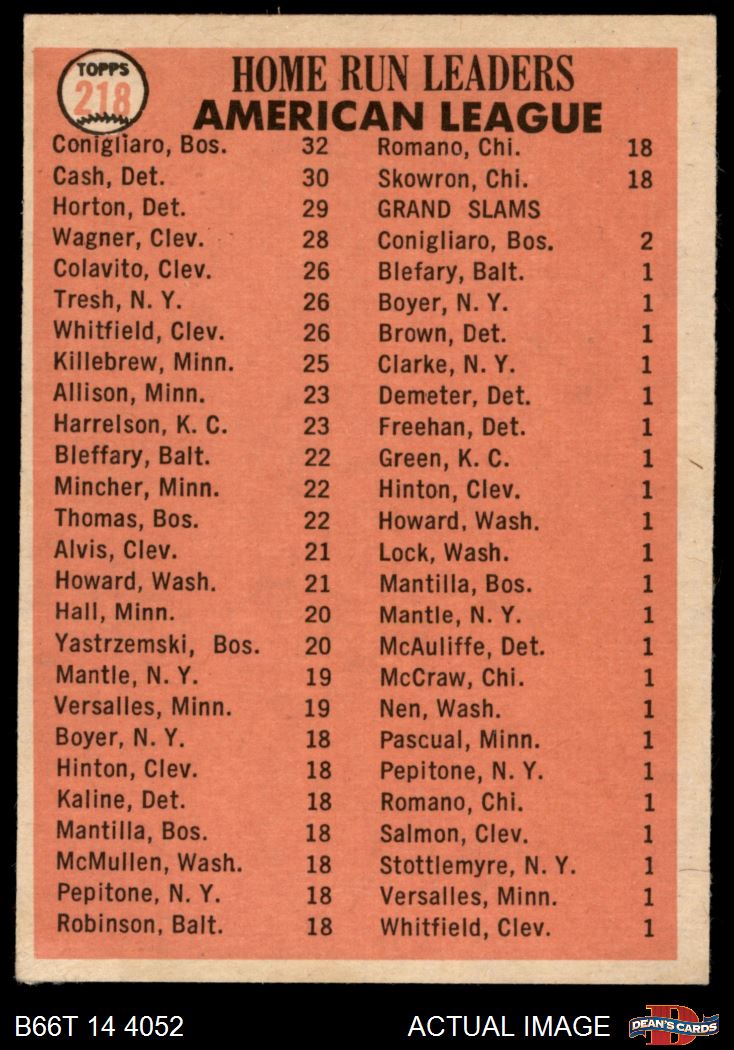 TOPPS 218

HOME RUN LEADERS
AMERICAN LEAGUE

Conigliaro, Bos. 32
Cash, Det. 30
Horton, Det. 29
Wagner, Clev. 28
Colavito, Clev. 26
Tresh, N. Y. 26
Whitfield, Clev. 26
Killebrew, Minn. 25
Allison, Minn. 23
Harrelson, K. C. 23
Bleffary, Balt. 22
Mincher, Minn. 22
Thomas, Bos. 22
Alvis, Clev. 21
Howard, Wash. 21
Hall, Minn. 20
Yastrzemski, Bos. 20
Mantle, N. Y. 19
Versalles, Minn. 19
Boyer, N. Y. 18
Hinton, Clev. 18
Kaline, Det. 18
Mantilla, Bos. 18
McMullen, Wash. 18
Pepitone, N. Y. 18
Robinson, Balt. 18

Romano, Chi. 18
Skowron, Chi. 18
GRAND SLAMS
Conigliaro, Bos. 2
Blefary, Balt. 1
Boyer, N. Y. 1
Brown, Det. 1
Clarke, N. Y. 1
Demeter, Det. 1
Freehan, Det. 1
Green, K. C. 1
Hinton, Clev. 1
Howard, Wash. 1
Lock, Wash. 1
Mantilla, Bos. 1
Mantle, N. Y. 1
McAuliffe, Det. 1
McCraw, Chi. 1
Nen, Wash. 1
Pascual, Minn. 1
Pepitone, N. Y. 1
Romano, Chi. 1
Salmon, Clev. 1
Stottlemyre, N. Y. 1
Versalles, Minn. 1
Whitfield, Clev. 1

B66T 14 4052 ACTUAL IMAGE DEAN'S CARDS